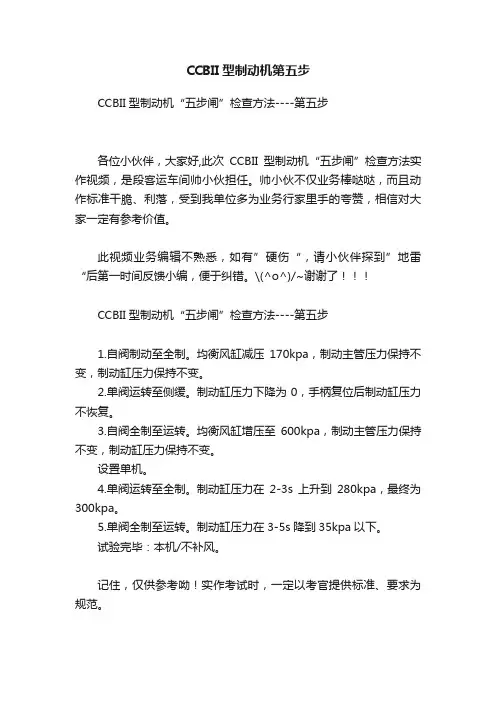 CCBII 型制动机第五步

CCBII 型制动机“五步闸”检查方法----第五步

各位小伙伴，大家好,此次 CCBII 型制动机“五步闸”检查方法实作视频，是段客运车间帅小伙担任。帅小伙不仅业务棒哒哒，而且动作标准干脆、利落，受到我单位多为业务行家里手的夸赞，相信对大家一定有参考价值。

此视频业务编辑不熟悉，如有”硬伤“，请小伙伴探到”地雷“后第一时间反馈小编，便于纠错。\(^o^)/~谢谢了！！！

CCBII 型制动机“五步闸”检查方法----第五步

1.自阀制动至全制。均衡风缸减压 170kpa，制动主管压力保持不变，制动缸压力保持不变。
2.单阀运转至侧缓。制动缸压力下降为 0，手柄复位后制动缸压力不恢复。
3.自阀全制至运转。均衡风缸增压至 600kpa，制动主管压力保持不变，制动缸压力保持不变。
设置单机。
4.单阀运转至全制。制动缸压力在 2-3s 上升到 280kpa，最终为 300kpa。
5.单阀全制至运转。制动缸压力在 3-5s 降到 35kpa 以下。
试验完毕：本机/不补风。

记住，仅供参考呦！实作考试时，一定以考官提供标准、要求为规范。